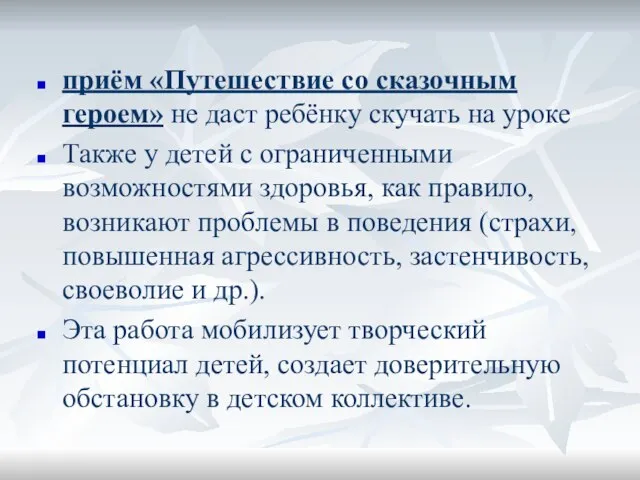 приём «Путешествие со сказочным героем» не даст ребёнку скучать на уроке

Также у детей с ограниченными возможностями здоровья, как правило, возникают проблемы в поведения (страхи, повышенная агрессивность, застенчивость, своеволие и др.).

Эта работа мобилизует творческий потенциал детей, создает доверительную обстановку в детском коллективе.